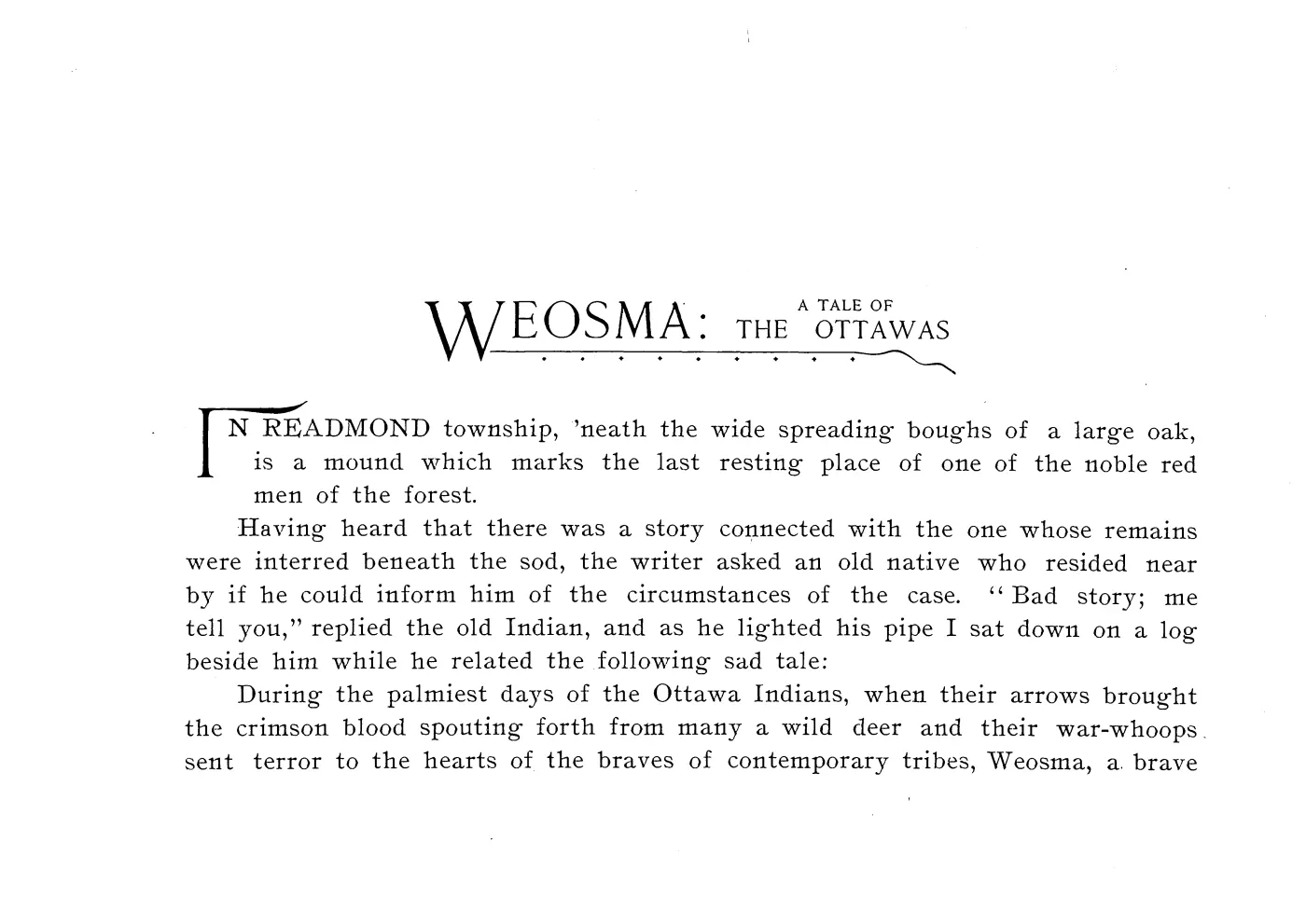 WEOSMA: A TALE OF THE OTTAWAS

IN READMOND township, 'neath the wide spreading boughs of a large oak, is a mound which marks the last resting place of one of the noble red men of the forest.

Having heard that there was a story connected with the one whose remains were interred beneath the sod, the writer asked an old native who resided near by if he could inform him of the circumstances of the case. "Bad story; me tell you," replied the old Indian, and as he lighted his pipe I sat down on a log beside him while he related the following sad tale:

During the palmiest days of the Ottawa Indians, when their arrows brought the crimson blood spouting forth from many a wild deer and their war-whoops sent terror to the hearts of the braves of contemporary tribes, Weosma, a brave